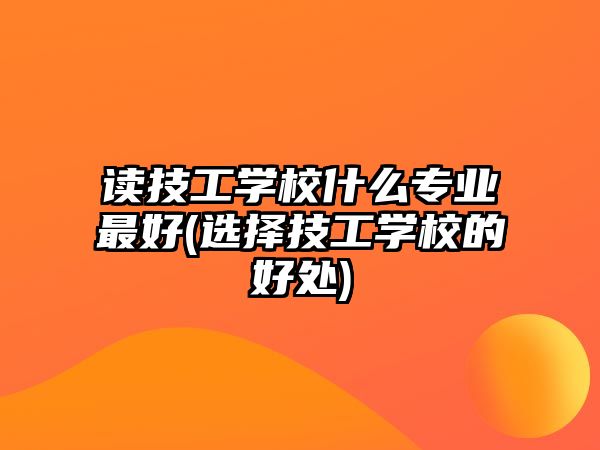 读技工学校什么专业最好(选择技工学校的好处)